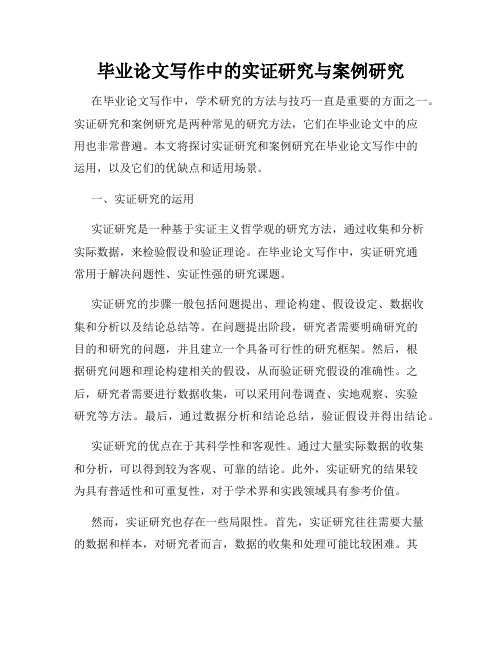 毕业论文写作中的实证研究与案例研究

在毕业论文写作中，学术研究的方法与技巧一直是重要的方面之一。实证研究和案例研究是两种常见的研究方法，它们在毕业论文中的应用也非常普遍。本文将探讨实证研究和案例研究在毕业论文写作中的运用，以及它们的优缺点和适用场景。

一、实证研究的运用

实证研究是一种基于实证主义哲学观的研究方法，通过收集和分析实际数据，来检验假设和验证理论。在毕业论文写作中，实证研究通常用于解决问题性、实证性强的研究课题。

实证研究的步骤一般包括问题提出、理论构建、假设设定、数据收集和分析以及结论总结等。在问题提出阶段，研究者需要明确研究的目的和研究的问题，并且建立一个具备可行性的研究框架。然后，根据研究问题和理论构建相关的假设，从而验证研究假设的准确性。之后，研究者需要进行数据收集，可以采用问卷调查、实地观察、实验研究等方法。最后，通过数据分析和结论总结，验证假设并得出结论。

实证研究的优点在于其科学性和客观性。通过大量实际数据的收集和分析，可以得到较为客观、可靠的结论。此外，实证研究的结果较为具有普适性和可重复性，对于学术界和实践领域具有参考价值。

然而，实证研究也存在一些局限性。首先，实证研究往往需要大量的数据和样本，对研究者而言，数据的收集和处理可能比较困难。其